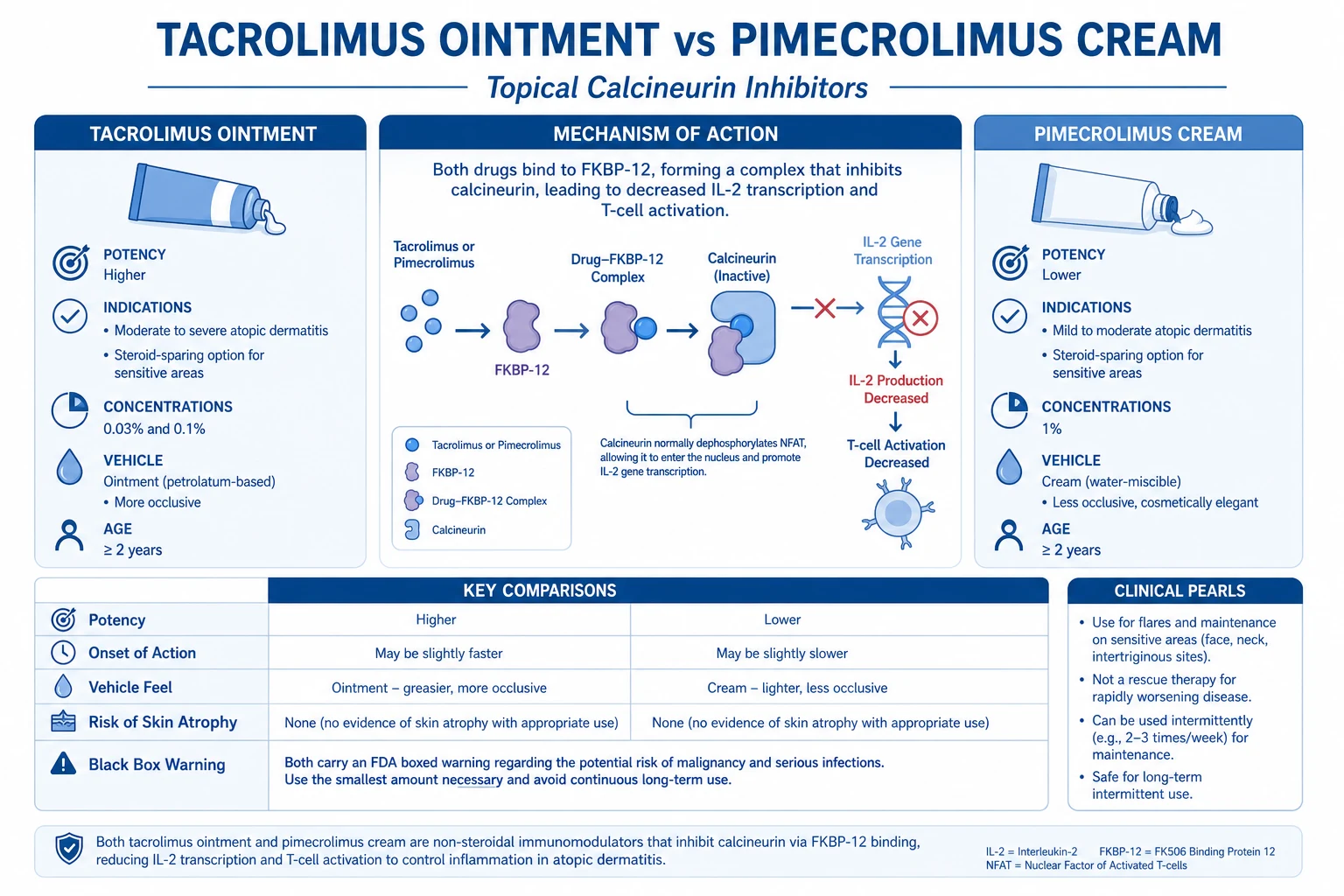 TACROLIMUS OINTMENT vs PIMECROLIMUS CREAM

Topical Calcineurin Inhibitors

TACROLIMUS OINTMENT

POTENCY
Higher

INDICATIONS
• Moderate to severe atopic dermatitis
• Steroid-sparing option for sensitive areas

CONCENTRATIONS
0.03% and 0.1%

VEHICLE
Ointment (petrolatum-based)
• More occlusive

AGE
≥ 2 years

MECHANISM OF ACTION

Both drugs bind to FKBP-12, forming a complex that inhibits calcineurin, leading to decreased IL-2 transcription and T-cell activation.

Tacrolimus or Pimecrolimus

FKBP-12

Drug–FKBP-12 Complex

Calcineurin (Inactive)

IL-2 Gene Transcription

IL-2 Production Decreased

T-cell Activation Decreased

Tacrolimus or Pimecrolimus
FKBP-12
Drug–FKBP-12 Complex
Calcineurin

Calcineurin normally dephosphorylates NFAT, allowing it to enter the nucleus and promote IL-2 gene transcription.

PIMECROLIMUS CREAM

POTENCY
Lower

INDICATIONS
• Mild to moderate atopic dermatitis
• Steroid-sparing option for sensitive areas

CONCENTRATIONS
1%

VEHICLE
Cream (water-miscible)
• Less occlusive, cosmetically elegant

AGE
≥ 2 years

KEY COMPARISONS

| | | |
|---|---|---|
| Potency | Higher | Lower |
| Onset of Action | May be slightly faster | May be slightly slower |
| Vehicle Feel | Ointment – greasier, more occlusive | Cream – lighter, less occlusive |
| Risk of Skin Atrophy | None (no evidence of skin atrophy with appropriate use) | None (no evidence of skin atrophy with appropriate use) |
| Black Box Warning | Both carry an FDA boxed warning regarding the potential risk of malignancy and serious infections. Use the smallest amount necessary and avoid continuous long-term use. | |

CLINICAL PEARLS
• Use for flares and maintenance on sensitive areas (face, neck, intertriginous sites).
• Not a rescue therapy for rapidly worsening disease.
• Can be used intermittently (e.g., 2–3 times/week) for maintenance.
• Safe for long-term intermittent use.

Both tacrolimus ointment and pimecrolimus cream are non-steroidal immunomodulators that inhibit calcineurin via FKBP-12 binding, reducing IL-2 transcription and T-cell activation to control inflammation in atopic dermatitis.

IL-2 = Interleukin-2 FKBP-12 = FK506 Binding Protein 12
NFAT = Nuclear Factor of Activated T-cells